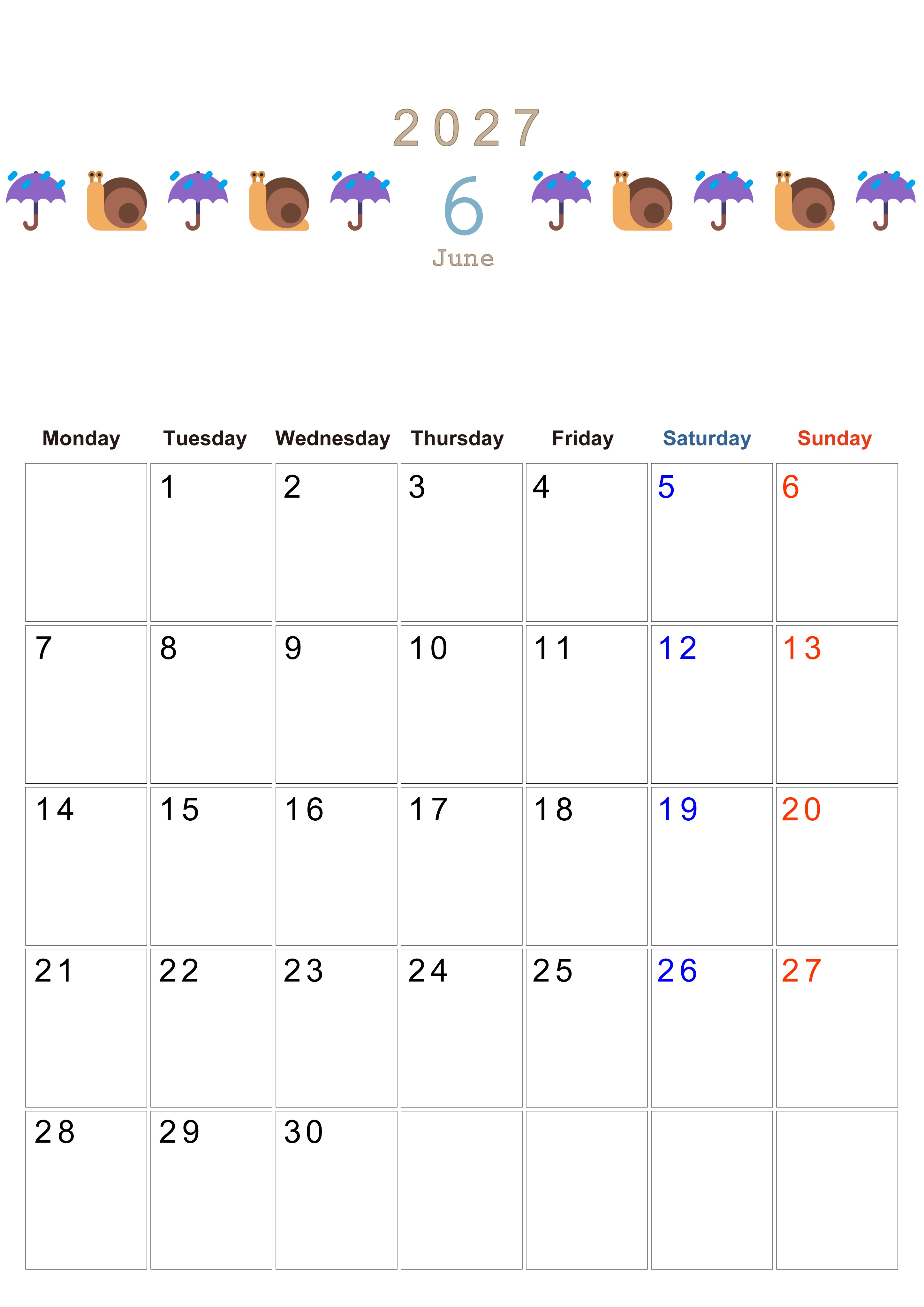 2027

6

June

| Monday | Tuesday | Wednesday | Thursday | Friday | Saturday | Sunday |
|---|---|---|---|---|---|---|
|  | 1 | 2 | 3 | 4 | 5 | 6 |
| 7 | 8 | 9 | 10 | 11 | 12 | 13 |
| 14 | 15 | 16 | 17 | 18 | 19 | 20 |
| 21 | 22 | 23 | 24 | 25 | 26 | 27 |
| 28 | 29 | 30 |  |  |  |  |